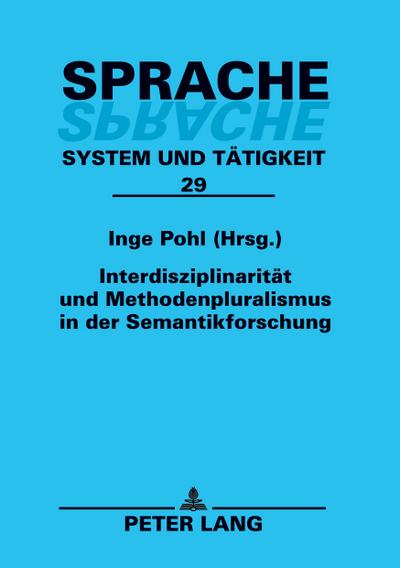 SPRACHE
SPRACHE
SYSTEM UND TÄTIGKEIT
29

Inge Pohl (Hrsg.)

Interdisziplinarität und Methodenpluralismus in der Semantikforschung

PETER LANG